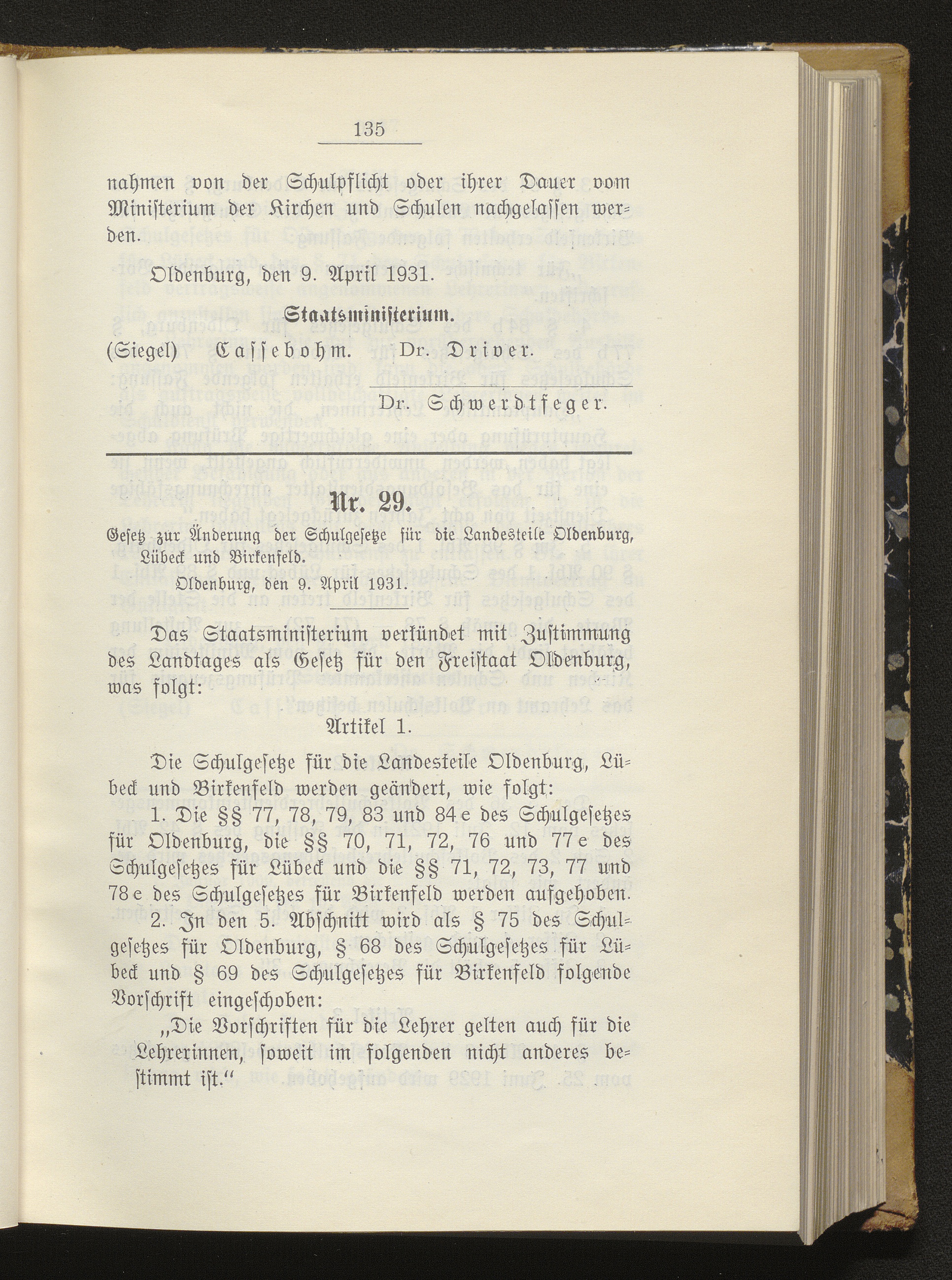 135

nahmen von der Schulpflicht oder ihrer Dauer vom Ministerium der Kirchen und Schulen nachgelassen werden.

Oldenburg, den 9. April 1931.

Staatsministerium.

(Siegel) Cassebohm. Dr. Driver.

Dr. Schwerdtfeger.

Nr. 29.

Gesetz zur Änderung der Schulgesetze für die Landesteile Oldenburg, Lübeck und Birkenfeld.

Oldenburg, den 9. April 1931.

Das Staatsministerium verkündet mit Zustimmung des Landtages als Gesetz für den Freistaat Oldenburg, was folgt:

Artikel 1.

Die Schulgesetze für die Landesteile Oldenburg, Lübeck und Birkenfeld werden geändert, wie folgt:

1. Die §§ 77, 78, 79, 83 und 84e des Schulgesetzes für Oldenburg, die §§ 70, 71, 72, 76 und 77e des Schulgesetzes für Lübeck und die §§ 71, 72, 73, 77 und 78e des Schulgesetzes für Birkenfeld werden aufgehoben.

2. In den 5. Abschnitt wird als § 75 des Schulgesetzes für Oldenburg, § 68 des Schulgesetzes für Lübeck und § 69 des Schulgesetzes für Birkenfeld folgende Vorschrift eingeschoben:

„Die Vorschriften für die Lehrer gelten auch für die Lehrerinnen, soweit im folgenden nicht anderes bestimmt ist.“